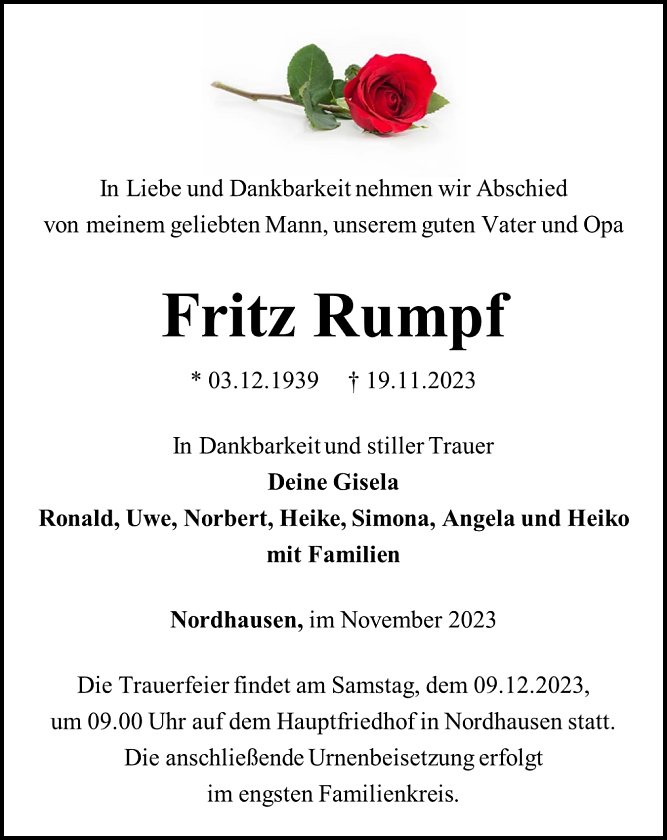 In Liebe und Dankbarkeit nehmen wir Abschied
von meinem geliebten Mann, unserem guten Vater und Opa

Fritz Rumpf

* 03.12.1939 † 19.11.2023

In Dankbarkeit und stiller Trauer
Deine Gisela
Ronald, Uwe, Norbert, Heike, Simona, Angela und Heiko
mit Familien

Nordhausen, im November 2023

Die Trauerfeier findet am Samstag, dem 09.12.2023,
um 09.00 Uhr auf dem Hauptfriedhof in Nordhausen statt.
Die anschließende Urnenbeisetzung erfolgt
im engsten Familienkreis.